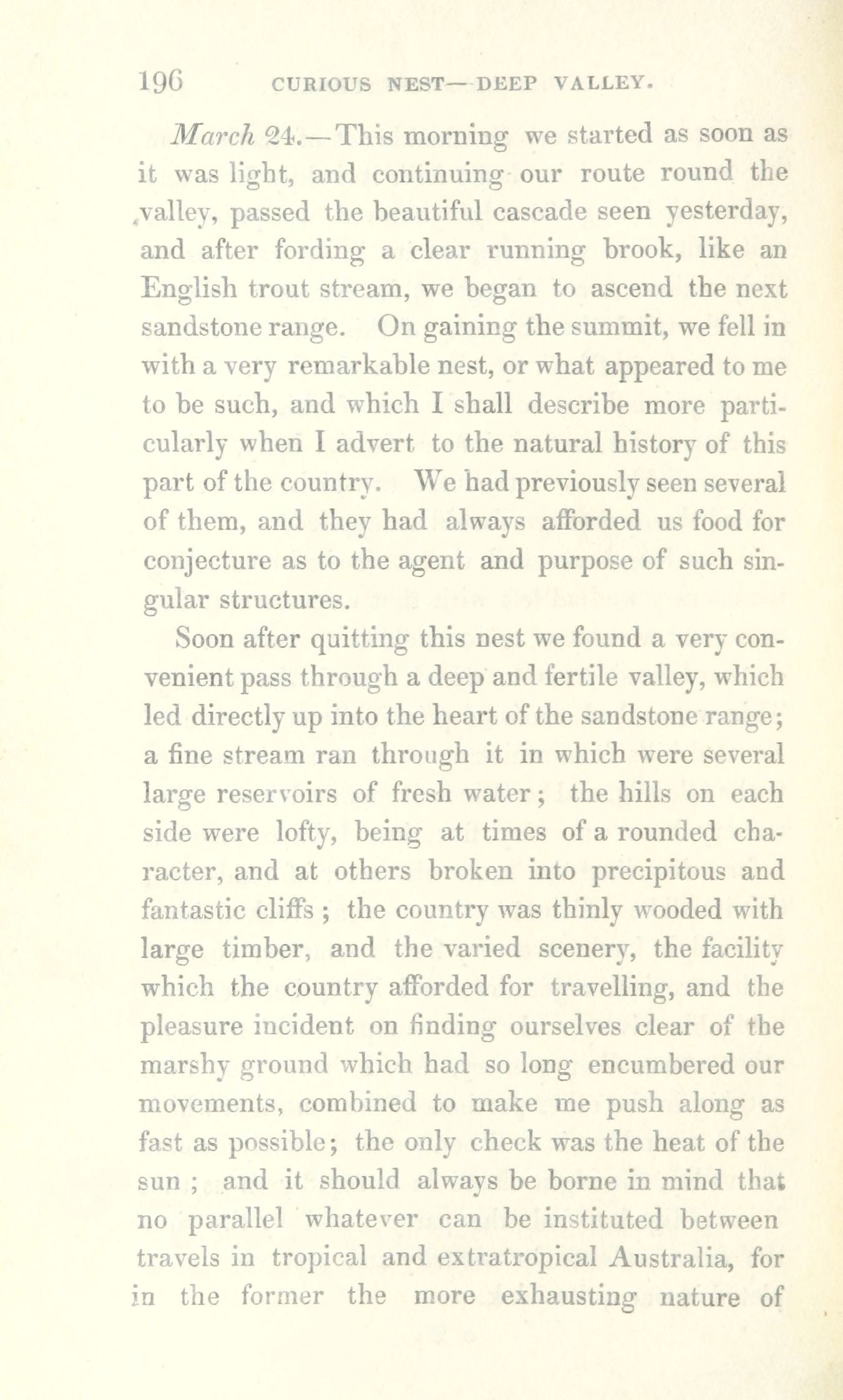 196 CURIOUS NEST—DEEP VALLEY.

March 24.—This morning we started as soon as it was light, and continuing our route round the valley, passed the beautiful cascade seen yesterday, and after fording a clear running brook, like an English trout stream, we began to ascend the next sandstone range. On gaining the summit, we fell in with a very remarkable nest, or what appeared to me to be such, and which I shall describe more particularly when I advert to the natural history of this part of the country. We had previously seen several of them, and they had always afforded us food for conjecture as to the agent and purpose of such singular structures.

Soon after quitting this nest we found a very convenient pass through a deep and fertile valley, which led directly up into the heart of the sandstone range; a fine stream ran through it in which were several large reservoirs of fresh water; the hills on each side were lofty, being at times of a rounded character, and at others broken into precipitous and fantastic cliffs; the country was thinly wooded with large timber, and the varied scenery, the facility which the country afforded for travelling, and the pleasure incident on finding ourselves clear of the marshy ground which had so long encumbered our movements, combined to make me push along as fast as possible; the only check was the heat of the sun; and it should always be borne in mind that no parallel whatever can be instituted between travels in tropical and extratropical Australia, for in the former the more exhausting nature of